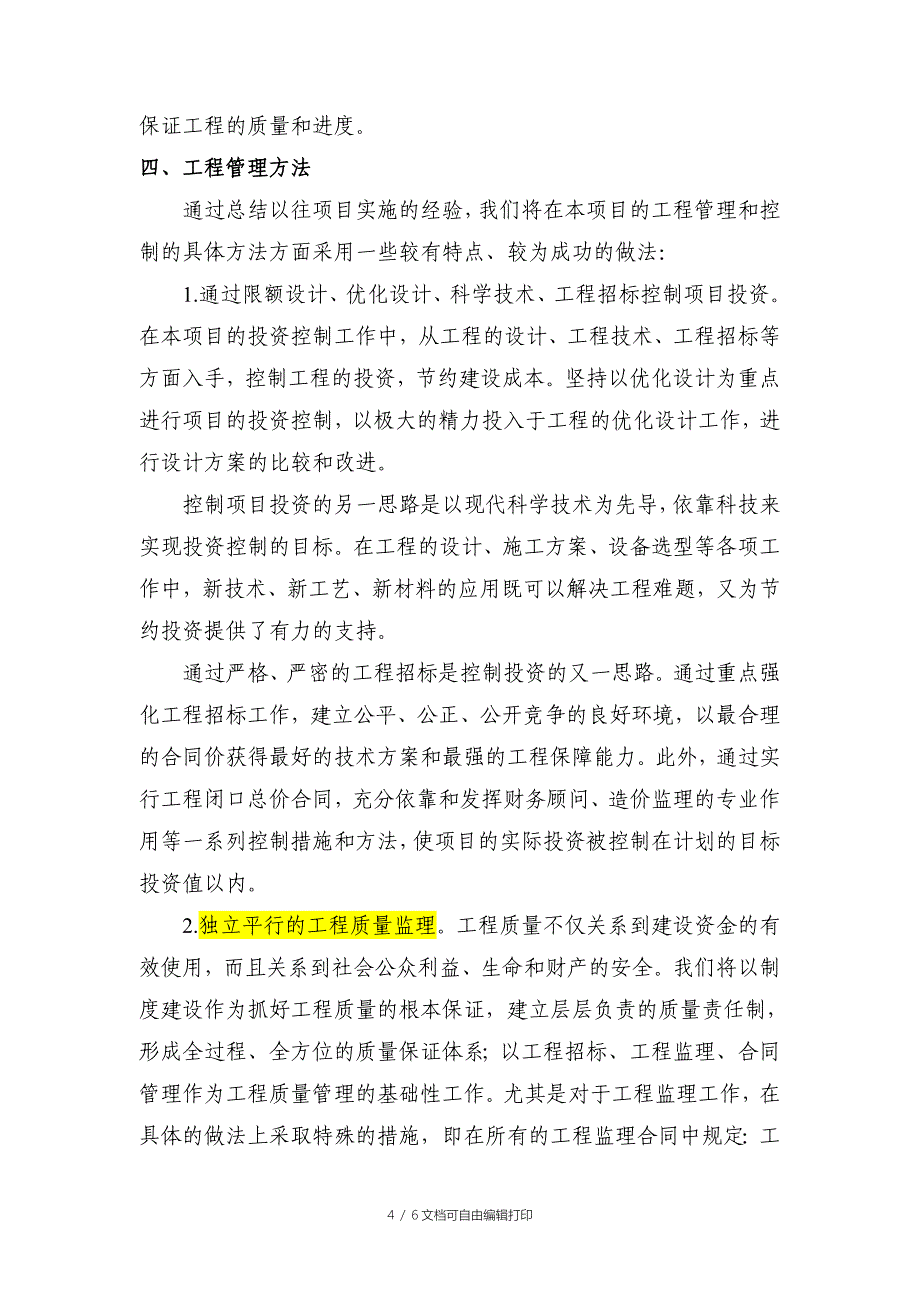 保证工程的质量和进度。

四、工程管理方法

通过总结以往项目实施的经验，我们将在本项目的工程管理和控制的具体方法方面采用一些较有特点、较为成功的做法：

1.通过限额设计、优化设计、科学技术、工程招标控制项目投资。在本项目的投资控制工作中，从工程的设计、工程技术、工程招标等方面入手，控制工程的投资，节约建设成本。坚持以优化设计为重点进行项目的投资控制，以极大的精力投入于工程的优化设计工作，进行设计方案的比较和改进。

控制项目投资的另一思路是以现代科学技术为先导，依靠科技来实现投资控制的目标。在工程的设计、施工方案、设备选型等各项工作中，新技术、新工艺、新材料的应用既可以解决工程难题，又为节约投资提供了有力的支持。

通过严格、严密的工程招标是控制投资的又一思路。通过重点强化工程招标工作，建立公平、公正、公开竞争的良好环境，以最合理的合同价获得最好的技术方案和最强的工程保障能力。此外，通过实行工程闭口总价合同，充分依靠和发挥财务顾问、造价监理的专业作用等一系列控制措施和方法，使项目的实际投资被控制在计划的目标投资值以内。

2.独立平行的工程质量监理。工程质量不仅关系到建设资金的有效使用，而且关系到社会公众利益、生命和财产的安全。我们将以制度建设作为抓好工程质量的根本保证，建立层层负责的质量责任制，形成全过程、全方位的质量保证体系；以工程招标、工程监理、合同管理作为工程质量管理的基础性工作。尤其是对于工程监理工作，在具体的做法上采取特殊的措施，即在所有的工程监理合同中规定：工

4 / 6文档可自由编辑打印